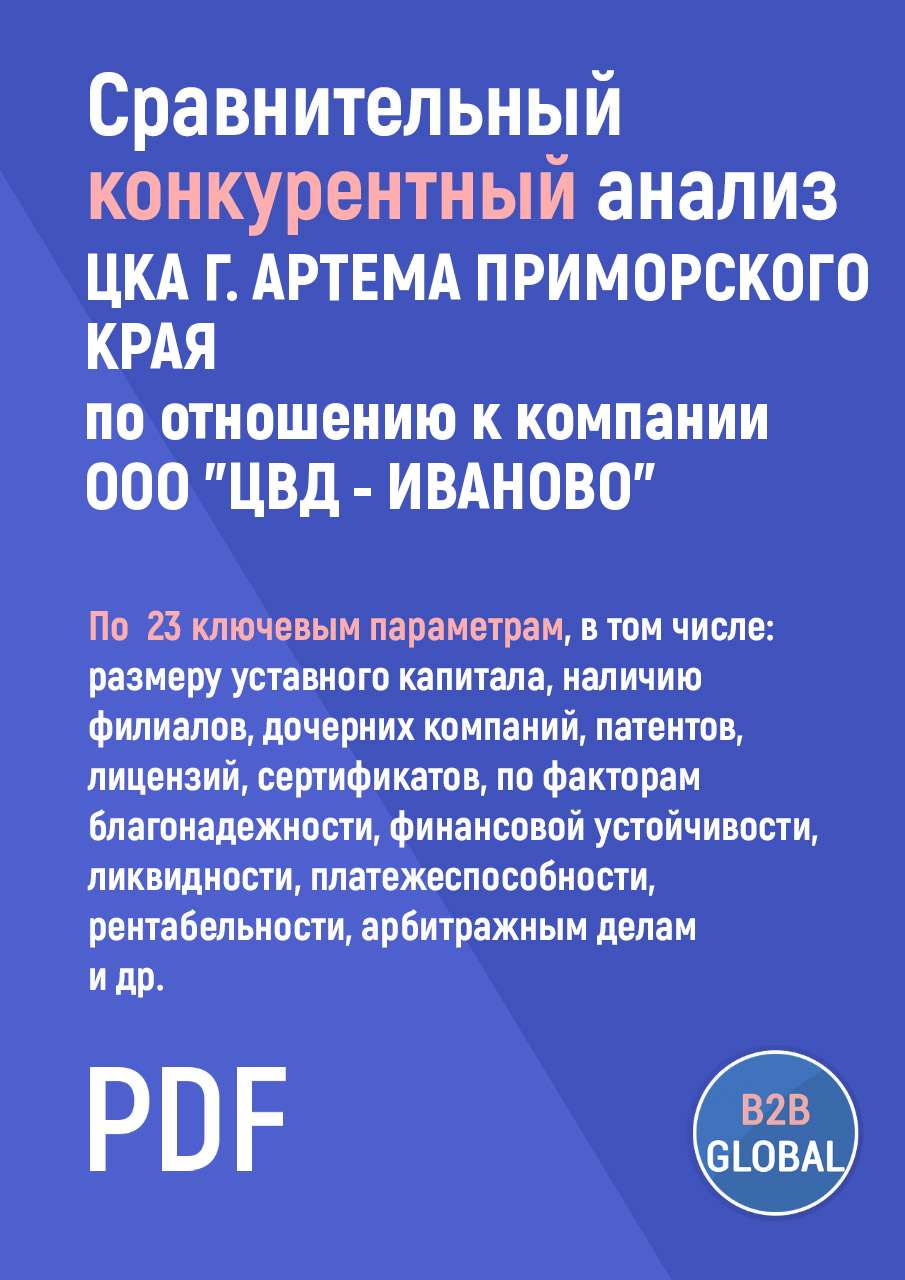 Сравнительный конкурентный анализ ЦКА Г. АРТЕМА ПРИМОРСКОГО КРАЯ по отношению к компании ООО "ЦВД - ИВАНОВО"

По 23 ключевым параметрам, в том числе: размеру уставного капитала, наличию филиалов, дочерних компаний, патентов, лицензий, сертификатов, по факторам благонадежности, финансовой устойчивости, ликвидности, платежеспособности, рентабельности, арбитражным делам и др.

PDF

B2B GLOBAL